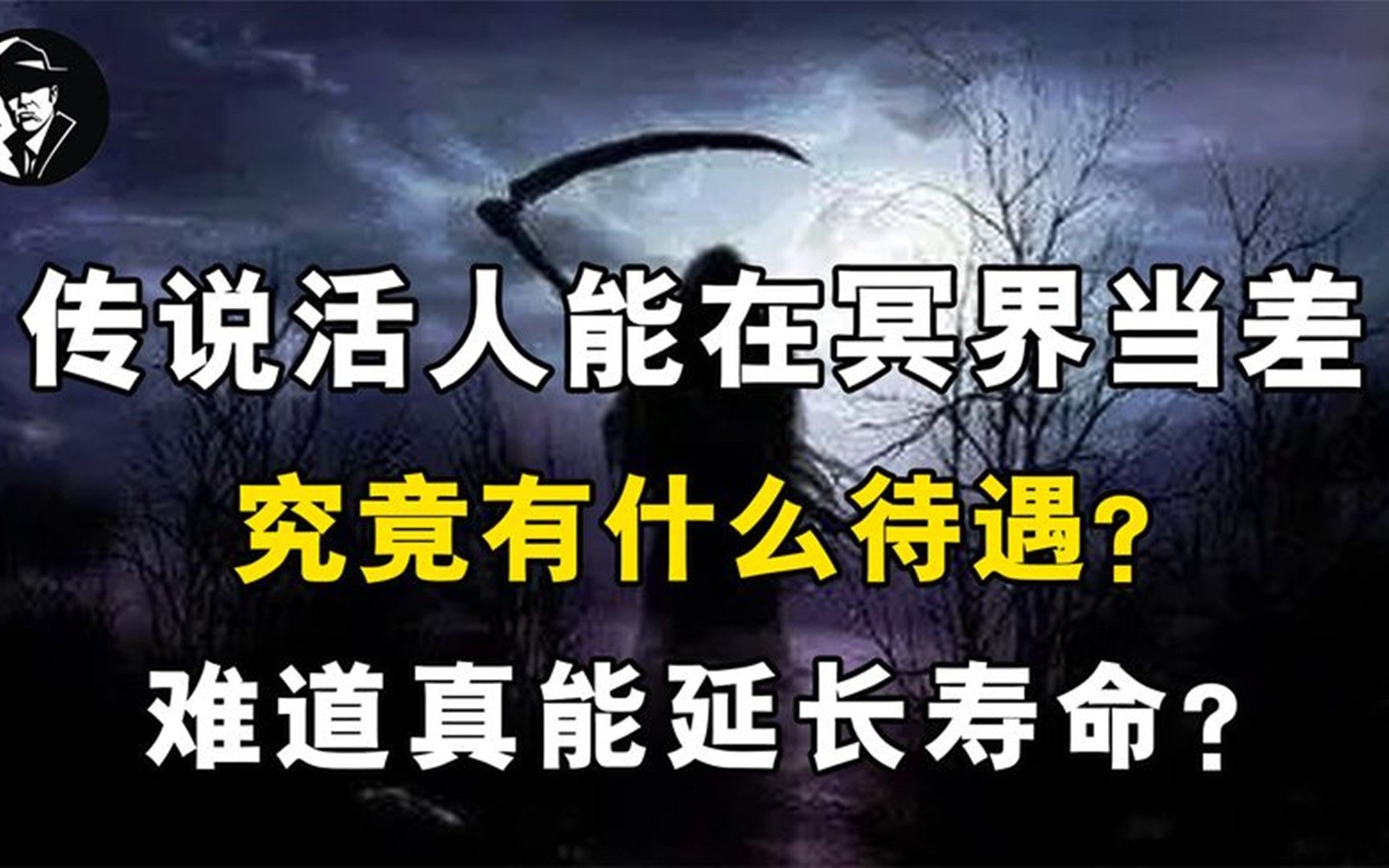 传说活人能在冥界当差
究竟有什么待遇？
难道真能延长寿命？